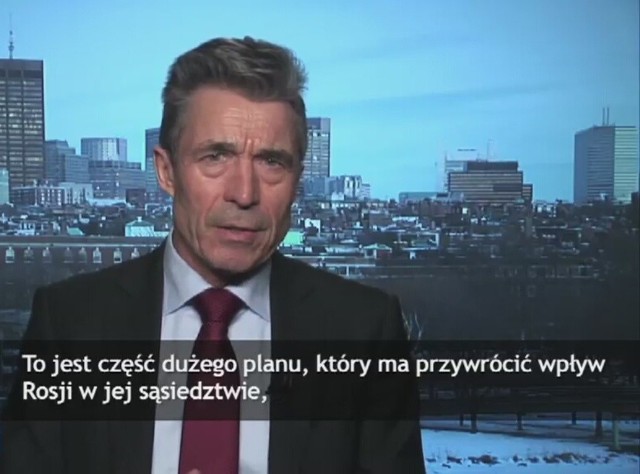 To jest część dużego planu, który ma przywrócić wpływ Rosji w jej sąsiedztwie,